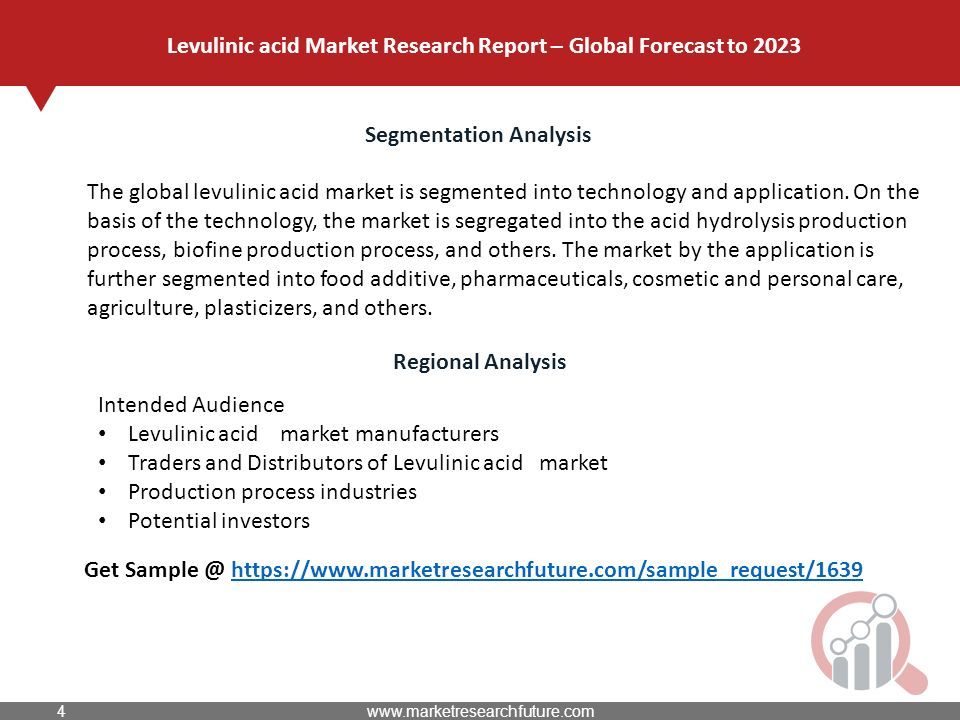 Levulinic acid Market Research Report – Global Forecast to 2023

Segmentation Analysis

The global levulinic acid market is segmented into technology and application. On the basis of the technology, the market is segregated into the acid hydrolysis production process, biofine production process, and others. The market by the application is further segmented into food additive, pharmaceuticals, cosmetic and personal care, agriculture, plasticizers, and others.

Regional Analysis

Intended Audience
• Levulinic acid market manufacturers
• Traders and Distributors of Levulinic acid market
• Production process industries
• Potential investors

Get Sample @ https://www.marketresearchfuture.com/sample_request/1639

4
www.marketresearchfuture.com